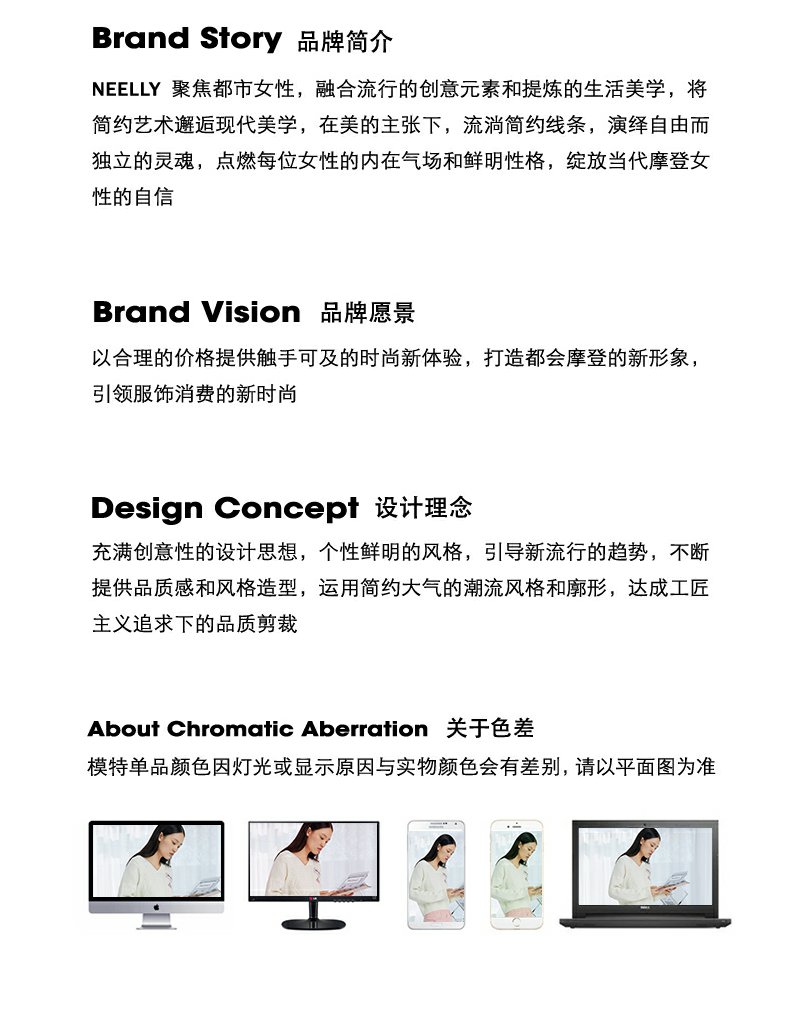 Brand Story 品牌简介

NEELLY 聚焦都市女性，融合流行的创意元素和提炼的生活美学，将简约艺术邂逅现代美学，在美的主张下，流淌简约线条，演绎自由而独立的灵魂，点燃每位女性的内在气场和鲜明性格，绽放当代摩登女性的自信

Brand Vision 品牌愿景

以合理的价格提供触手可及的时尚新体验，打造都会摩登的新形象，引领服饰消费的新时尚

Design Concept 设计理念

充满创意性的设计思想，个性鲜明的风格，引导新流行的趋势，不断提供品质感和风格造型，运用简约大气的潮流风格和廓形，达成工匠主义追求下的品质剪裁

About Chromatic Aberration 关于色差

模特单品颜色因灯光或显示原因与实物颜色会有差别，请以平面图为准